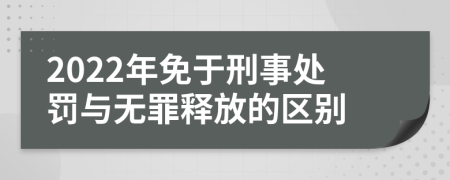 2022年免于刑事处罚与无罪释放的区别